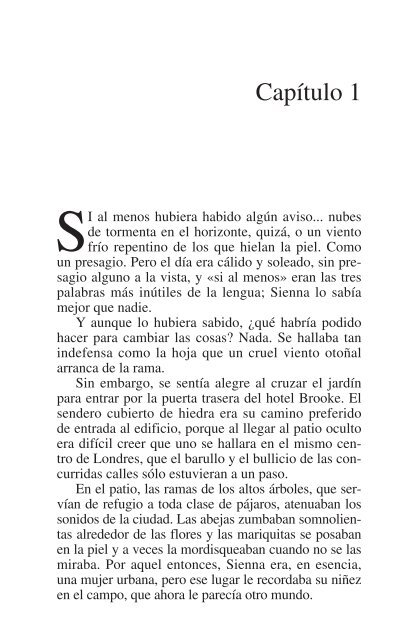 Capítulo 1

SI al menos hubiera habido algún aviso... nubes de tormenta en el horizonte, quizá, o un viento frío repentino de los que hielan la piel. Como un presagio. Pero el día era cálido y soleado, sin presagio alguno a la vista, y «si al menos» eran las tres palabras más inútiles de la lengua; Sienna lo sabía mejor que nadie.

Y aunque lo hubiera sabido, ¿qué habría podido hacer para cambiar las cosas? Nada. Se hallaba tan indefensa como la hoja que un cruel viento otoñal arranca de la rama.

Sin embargo, se sentía alegre al cruzar el jardín para entrar por la puerta trasera del hotel Brooke. El sendero cubierto de hiedra era su camino preferido de entrada al edificio, porque al llegar al patio oculto era difícil creer que uno se hallara en el mismo centro de Londres, que el barullo y el bullicio de las concurridas calles sólo estuvieran a un paso.

En el patio, las ramas de los altos árboles, que servían de refugio a toda clase de pájaros, atenuaban los sonidos de la ciudad. Las abejas zumbaban somnolientas alrededor de las flores y las mariquitas se posaban en la piel y a veces la mordisqueaban cuando no se las miraba. Por aquel entonces, Sienna era, en esencia, una mujer urbana, pero ese lugar le recordaba su niñez en el campo, que ahora le parecía otro mundo.